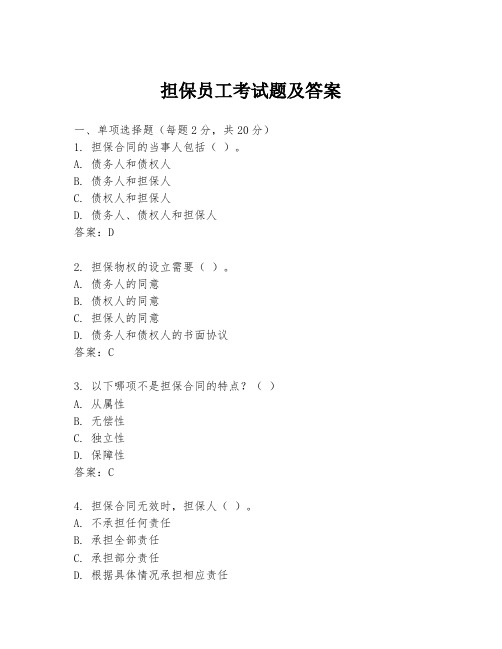 担保员工考试题及答案

一、单项选择题（每题2分，共20分）

1. 担保合同的当事人包括（ ）。
A. 债务人和债权人
B. 债务人和担保人
C. 债权人和担保人
D. 债务人、债权人和担保人
答案：D

2. 担保物权的设立需要（ ）。
A. 债务人的同意
B. 债权人的同意
C. 担保人的同意
D. 债务人和债权人的书面协议
答案：C

3. 以下哪项不是担保合同的特点？（ ）
A. 从属性
B. 无偿性
C. 独立性
D. 保障性
答案：C

4. 担保合同无效时，担保人（ ）。
A. 不承担任何责任
B. 承担全部责任
C. 承担部分责任
D. 根据具体情况承担相应责任